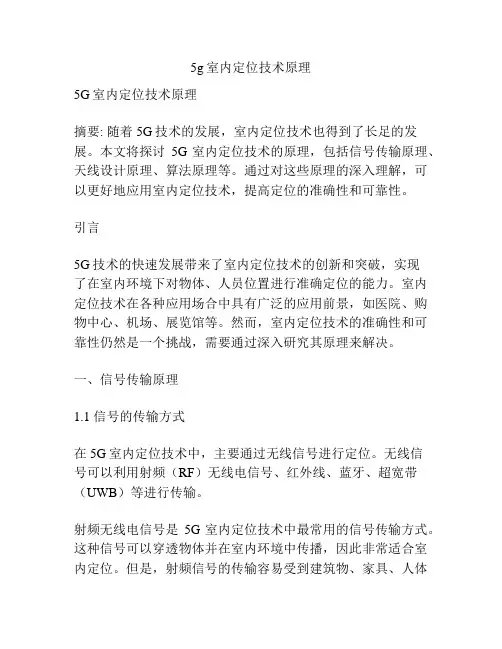 5g 室内定位技术原理

5G 室内定位技术原理

摘要: 随着 5G 技术的发展，室内定位技术也得到了长足的发展。本文将探讨 5G 室内定位技术的原理，包括信号传输原理、天线设计原理、算法原理等。通过对这些原理的深入理解，可以更好地应用室内定位技术，提高定位的准确性和可靠性。

引言

5G 技术的快速发展带来了室内定位技术的创新和突破，实现了在室内环境下对物体、人员位置进行准确定位的能力。室内定位技术在各种应用场合中具有广泛的应用前景，如医院、购物中心、机场、展览馆等。然而，室内定位技术的准确性和可靠性仍然是一个挑战，需要通过深入研究其原理来解决。

一、信号传输原理

1.1 信号的传输方式

在 5G 室内定位技术中，主要通过无线信号进行定位。无线信号可以利用射频（RF）无线电信号、红外线、蓝牙、超宽带（UWB）等进行传输。

射频无线电信号是 5G 室内定位技术中最常用的信号传输方式。这种信号可以穿透物体并在室内环境中传播，因此非常适合室内定位。但是，射频信号的传输容易受到建筑物、家具、人体